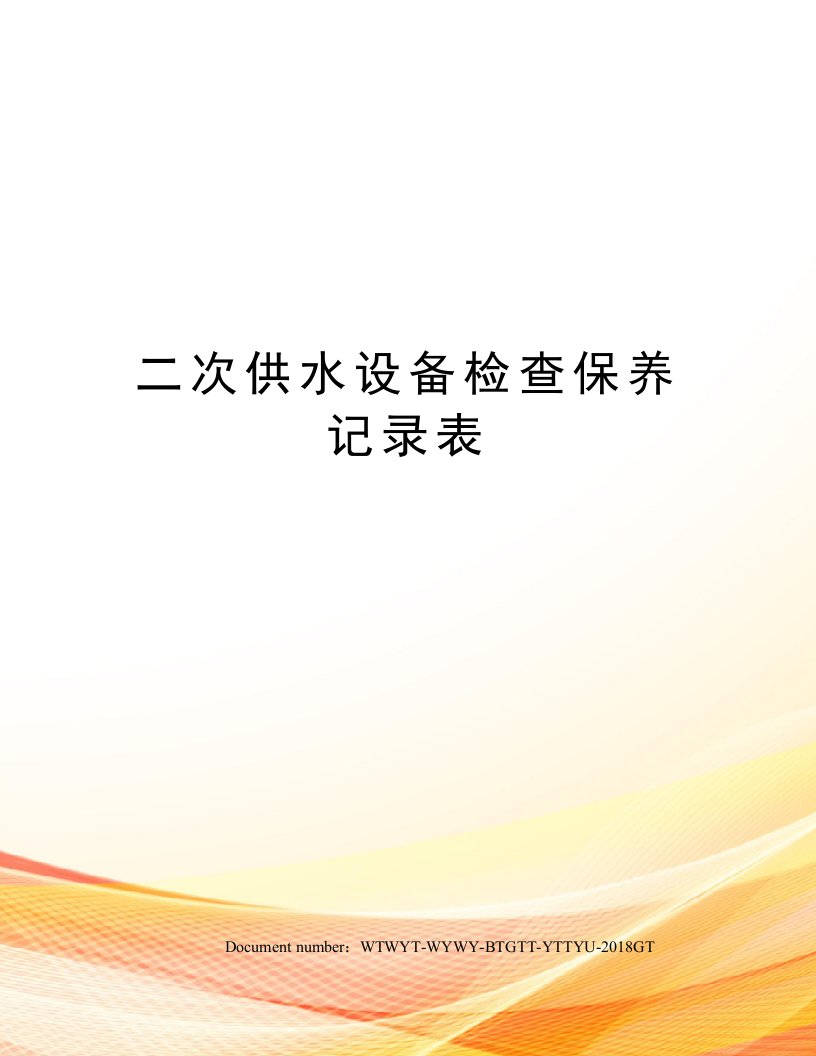 二次供水设备检查保养记录表

Document number：WTWYT-WYWY-BTGTT-YTTYU-2018GT